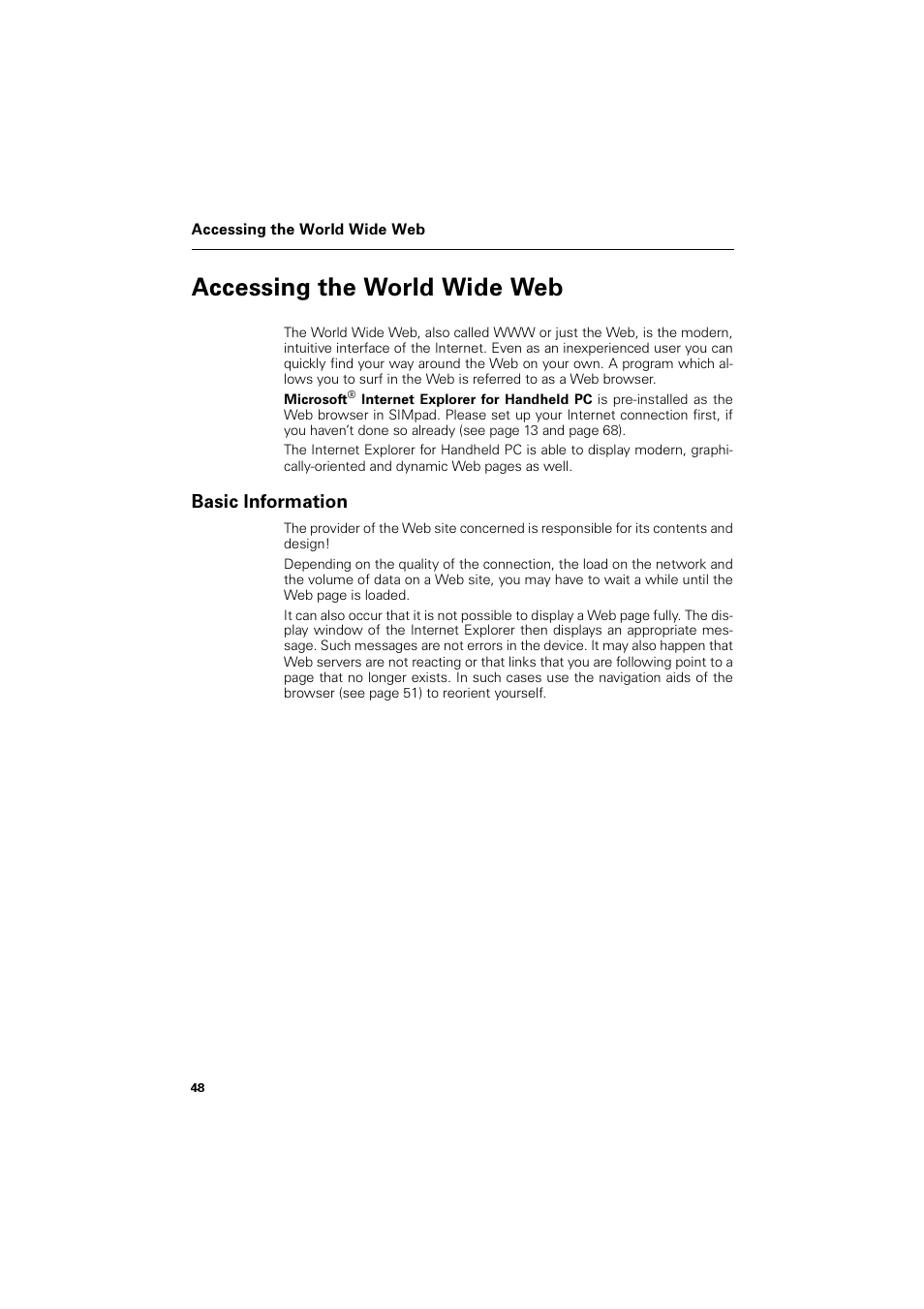 Accessing the World Wide Web

Accessing the World Wide Web

The World Wide Web, also called WWW or just the Web, is the modern, intuitive interface of the Internet. Even as an inexperienced user you can quickly find your way around the Web on your own. A program which allows you to surf in the Web is referred to as a Web browser.

Microsoft® Internet Explorer for Handheld PC is pre-installed as the Web browser in SIMpad. Please set up your Internet connection first, if you haven't done so already (see page 13 and page 68).

The Internet Explorer for Handheld PC is able to display modern, graphically-oriented and dynamic Web pages as well.

Basic Information

The provider of the Web site concerned is responsible for its contents and design!

Depending on the quality of the connection, the load on the network and the volume of data on a Web site, you may have to wait a while until the Web page is loaded.

It can also occur that it is not possible to display a Web page fully. The display window of the Internet Explorer then displays an appropriate message. Such messages are not errors in the device. It may also happen that Web servers are not reacting or that links that you are following point to a page that no longer exists. In such cases use the navigation aids of the browser (see page 51) to reorient yourself.

48